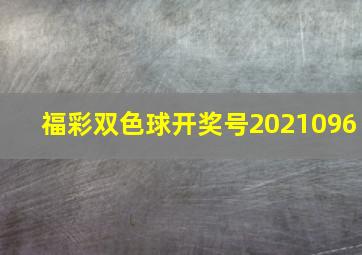 福彩双色球开奖号2021096